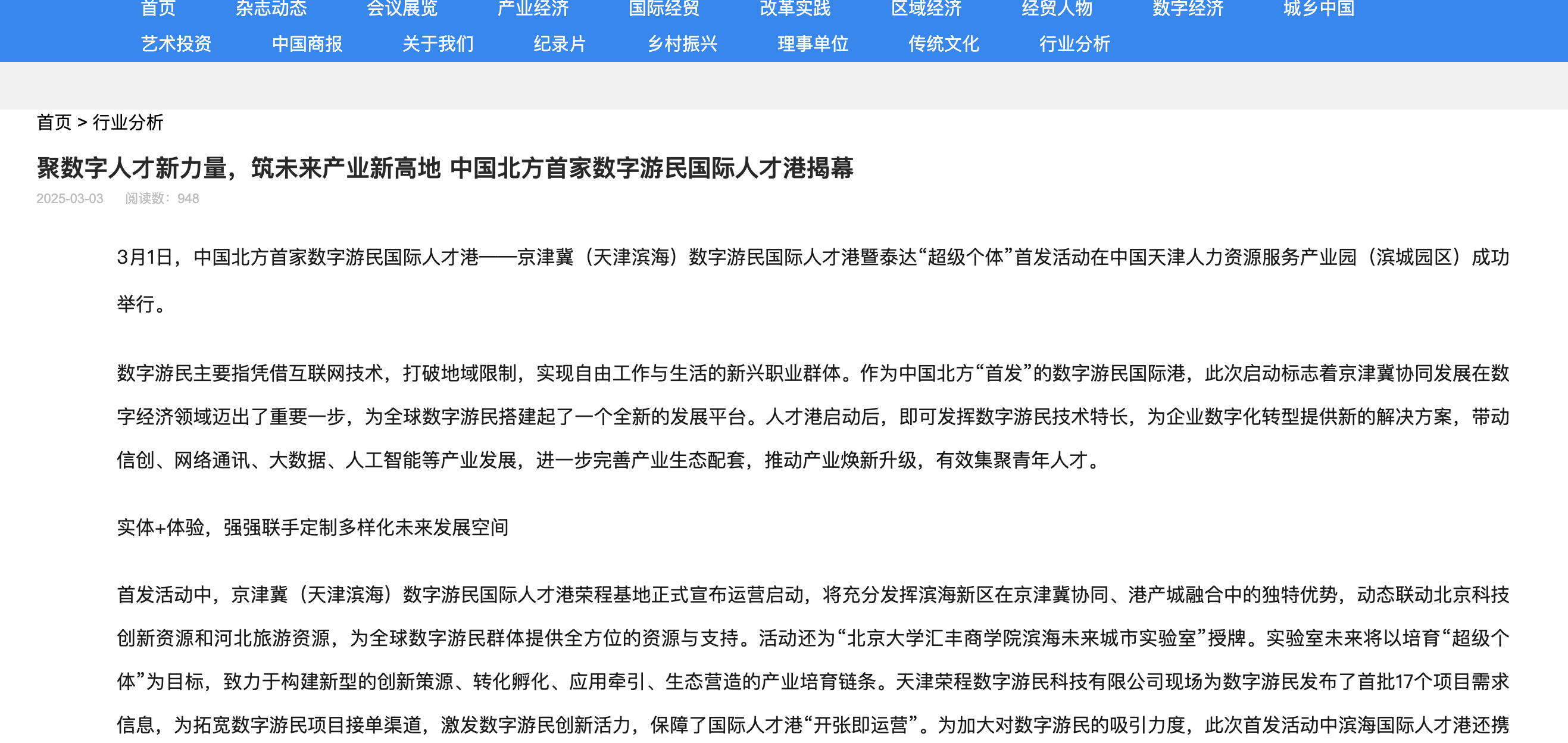 首页 杂志动态 会议展览 产业经济 国际经贸 改革实践 区域经济 经贸人物 数字经济 城乡中国
艺术投资 中国商报 关于我们 纪录片 乡村振兴 理事单位 传统文化 行业分析

首页 > 行业分析

聚数字人才新力量，筑未来产业新高地 中国北方首家数字游民国际人才港揭幕

2025-03-03 阅读数：948

3月1日，中国北方首家数字游民国际人才港——京津冀（天津滨海）数字游民国际人才港暨泰达“超级个体”首发活动在中国天津人力资源服务产业园（滨城园区）成功举行。

数字游民主要指凭借互联网技术，打破地域限制，实现自由工作与生活的新兴职业群体。作为中国北方“首发”的数字游民国际港，此次启动标志着京津冀协同发展在数字经济领域迈出了重要一步，为全球数字游民搭建起了一个全新的发展平台。人才港启动后，即可发挥数字游民技术特长，为企业数字化转型提供新的解决方案，带动信创、网络通讯、大数据、人工智能等产业发展，进一步完善产业生态配套，推动产业焕新升级，有效集聚青年人才。

实体+体验，强强联手定制多样化未来发展空间

首发活动中，京津冀（天津滨海）数字游民国际人才港荣程基地正式宣布运营启动，将充分发挥滨海新区在京津冀协同、港产城融合中的独特优势，动态联动北京科技创新资源和河北旅游资源，为全球数字游民群体提供全方位的资源与支持。活动还为“北京大学汇丰商学院滨海未来城市实验室”授牌。实验室未来将以培育“超级个体”为目标，致力于构建新型的创新策源、转化孵化、应用牵引、生态营造的产业培育链条。天津荣程数字游民科技有限公司现场为数字游民发布了首批17个项目需求信息，为拓宽数字游民项目接单渠道，激发数字游民创新活力，保障了国际人才港“开张即运营”。为加大对数字游民的吸引力度，此次首发活动中滨海国际人才港还携